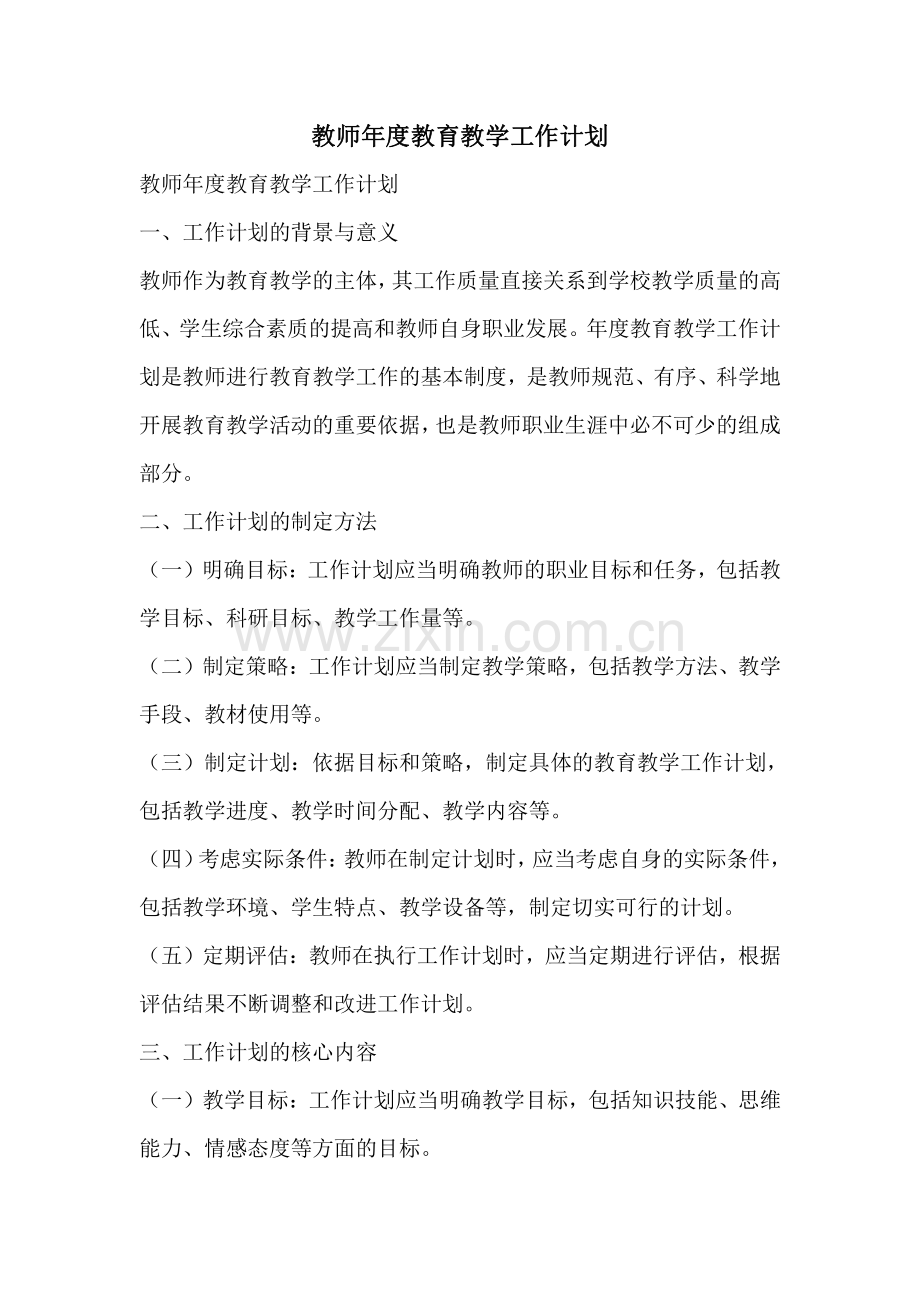 教师年度教育教学工作计划

教师年度教育教学工作计划

一、工作计划的背景与意义

教师作为教育教学的主体，其工作质量直接关系到学校教学质量的高低、学生综合素质的提高和教师自身职业发展。年度教育教学工作计划是教师进行教育教学工作的基本制度，是教师规范、有序、科学地开展教育教学活动的重要依据，也是教师职业生涯中必不可少的组成部分。

二、工作计划的制定方法

（一）明确目标：工作计划应当明确教师的职业目标和任务，包括教学目标、科研目标、教学工作量等。

（二）制定策略：工作计划应当制定教学策略，包括教学方法、教学手段、教材使用等。

（三）制定计划：依据目标和策略，制定具体的教育教学工作计划，包括教学进度、教学时间分配、教学内容等。

（四）考虑实际条件：教师在制定计划时，应当考虑自身的实际条件，包括教学环境、学生特点、教学设备等，制定切实可行的计划。

（五）定期评估：教师在执行工作计划时，应当定期进行评估，根据评估结果不断调整和改进工作计划。

三、工作计划的核心内容

（一）教学目标：工作计划应当明确教学目标，包括知识技能、思维能力、情感态度等方面的目标。

www.zixin.com.cn